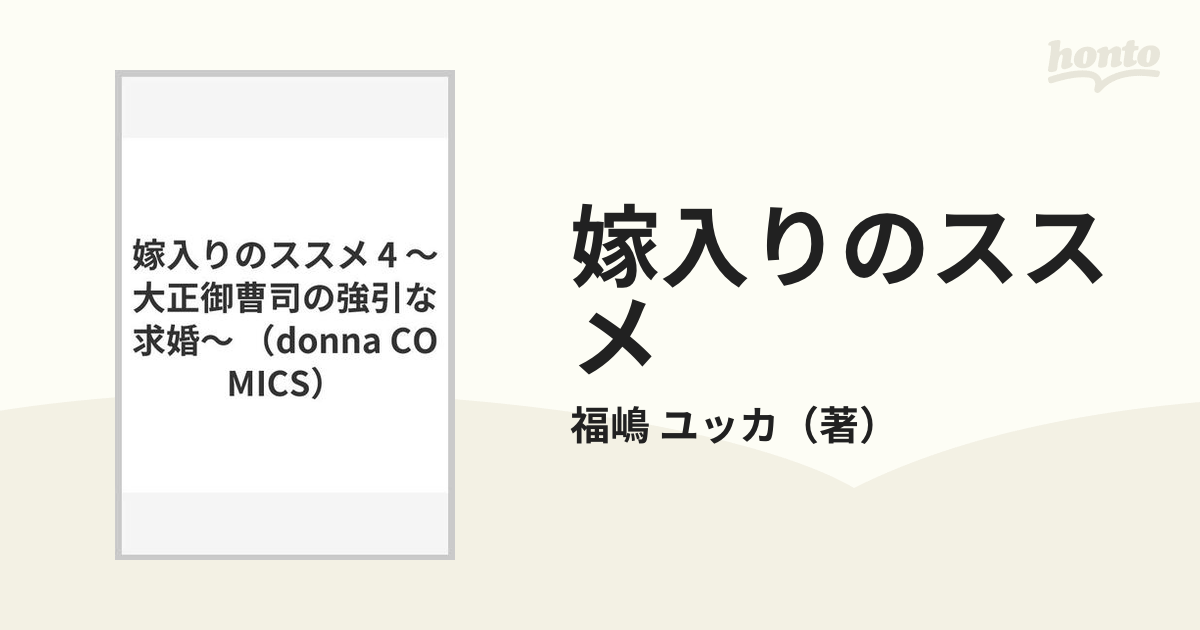 honto

嫁入りのススメ４～大正御曹司の強引な求婚～（donna COMICS）

嫁入りのススメ

福嶋 ユッカ（著）